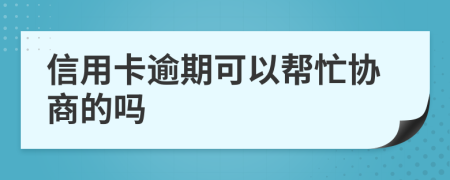 信用卡逾期可以帮忙协商的吗